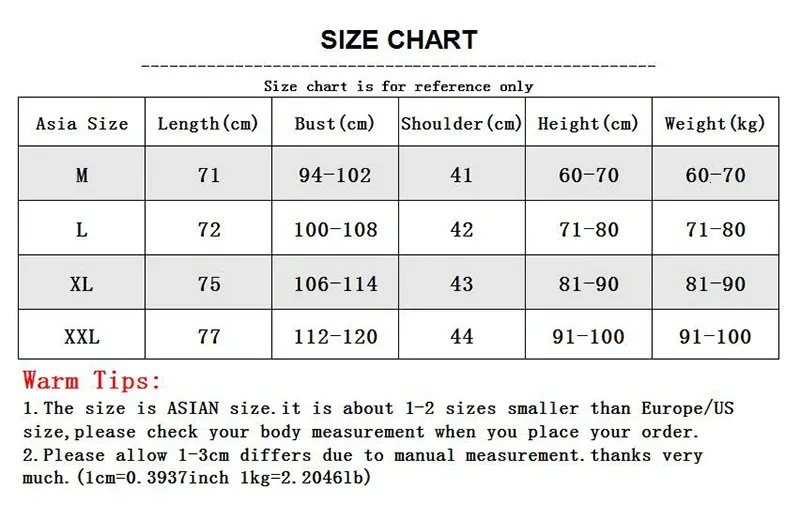 SIZE CHART

Size chart is for reference only

| Asia Size | Length(cm) | Bust(cm) | Shoulder(cm) | Height(cm) | Weight(kg) |
|---|---|---|---|---|---|
| M | 71 | 94-102 | 41 | 60-70 | 60-70 |
| L | 72 | 100-108 | 42 | 71-80 | 71-80 |
| XL | 75 | 106-114 | 43 | 81-90 | 81-90 |
| XXL | 77 | 112-120 | 44 | 91-100 | 91-100 |

Warm Tips:

1.The size is ASIAN size.it is about 1-2 sizes smaller than Europe/US size,please check your body measurement when you place your order.
2.Please allow 1-3cm differs due to manual measurement.thanks very much.(1cm=0.3937inch 1kg=2.2046lb)